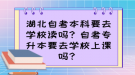 湖北自考本科要去学校读吗？自考专升本要去学校上课吗？